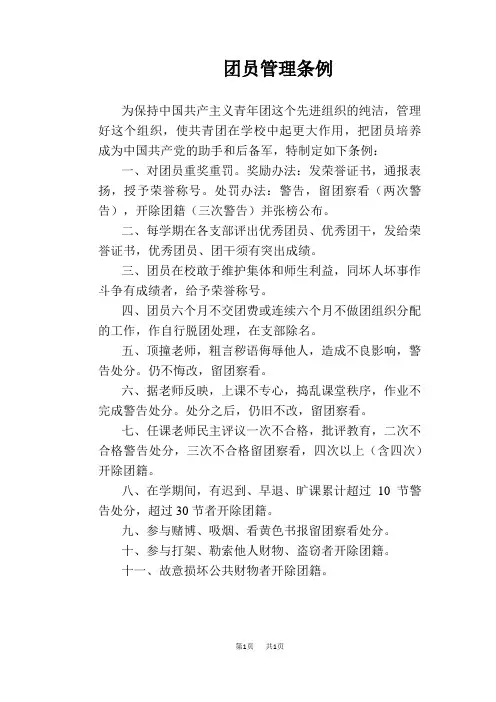 团员管理条例

为保持中国共产主义青年团这个先进组织的纯洁，管理好这个组织，使共青团在学校中起更大作用，把团员培养成为中国共产党的助手和后备军，特制定如下条例：

一、对团员重奖重罚。奖励办法：发荣誉证书，通报表扬，授予荣誉称号。处罚办法：警告，留团察看（两次警告），开除团籍（三次警告）并张榜公布。

二、每学期在各支部评出优秀团员、优秀团干，发给荣誉证书，优秀团员、团干须有突出成绩。

三、团员在校敢于维护集体和师生利益，同坏人坏事作斗争有成绩者，给予荣誉称号。

四、团员六个月不交团费或连续六个月不做团组织分配的工作，作自行脱团处理，在支部除名。

五、顶撞老师，粗言秽语侮辱他人，造成不良影响，警告处分。仍不悔改，留团察看。

六、据老师反映，上课不专心，捣乱课堂秩序，作业不完成警告处分。处分之后，仍旧不改，留团察看。

七、任课老师民主评议一次不合格，批评教育，二次不合格警告处分，三次不合格留团察看，四次以上（含四次）开除团籍。

八、在学期间，有迟到、早退、旷课累计超过 10 节警告处分，超过 30 节者开除团籍。

九、参与赌博、吸烟、看黄色书报留团察看处分。

十、参与打架、勒索他人财物、盗窃者开除团籍。

十一、故意损坏公共财物者开除团籍。

第1页 共1页